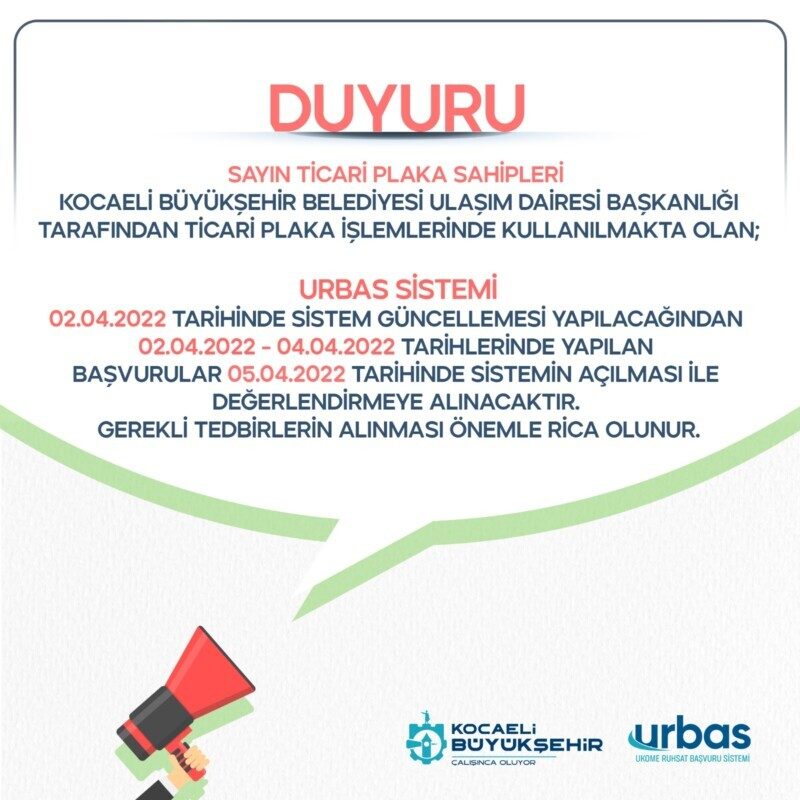 DUYURU

SAYIN TİCARİ PLAKA SAHİPLERİ
KOCAELİ BÜYÜKŞEHİR BELEDİYESİ ULAŞIM DAİRESİ BAŞKANLIĞI TARAFINDAN TİCARİ PLAKA İŞLEMLERİNDE KULLANILMAKTA OLAN;

URBAS SİSTEMİ
02.04.2022 TARİHİNDE SİSTEM GÜNCELLEMESİ YAPILACAĞINDAN 02.04.2022 - 04.04.2022 TARİHLERİNDE YAPILAN BAŞVURULAR 05.04.2022 TARİHİNDE SİSTEMİN AÇILMASI İLE DEĞERLENDİRMEYE ALINACAKTIR.
GEREKLİ TEDBİRLERİN ALINMASI ÖNEMLE RİCA OLUNUR.

KOCAELİ BÜYÜKŞEHİR
ÇALIŞINCA OLUYOR

urbas
UKOME RUHSAT BAŞVURU SİSTEMİ